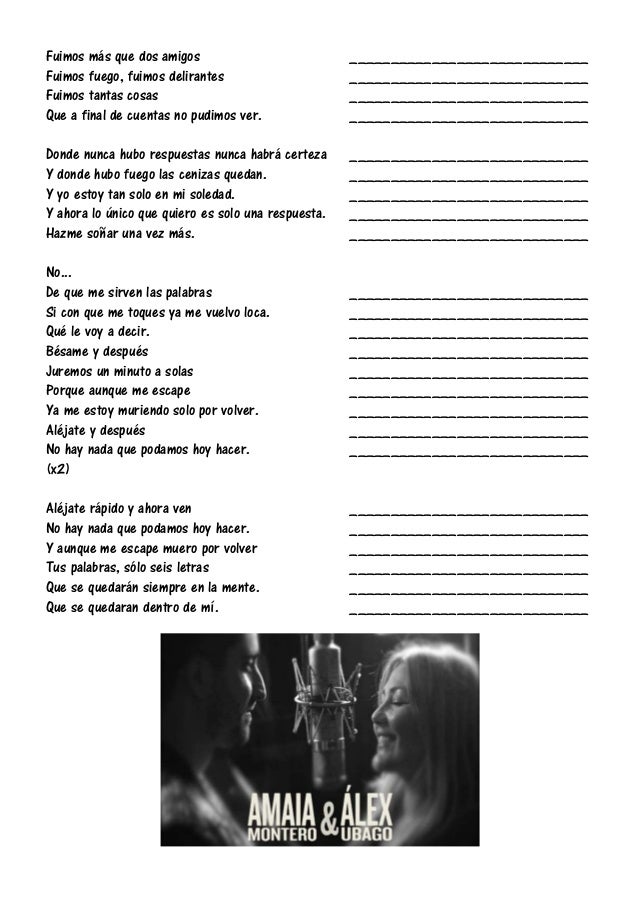 Fuimos más que dos amigos
Fuimos fuego, fuimos delirantes
Fuimos tantas cosas
Que a final de cuentas no pudimos ver.

Donde nunca hubo respuestas nunca habrá certeza
Y donde hubo fuego las cenizas quedan.
Y yo estoy tan solo en mi soledad.
Y ahora lo único que quiero es solo una respuesta.
Hazme soñar una vez más.

No…
De que me sirven las palabras
Si con que me toques ya me vuelvo loca.
Qué le voy a decir.
Bésame y después
Juremos un minuto a solas
Porque aunque me escape
Ya me estoy muriendo solo por volver.
Aléjate y después
No hay nada que podamos hoy hacer.
(x2)

Aléjate rápido y ahora ven
No hay nada que podamos hoy hacer.
Y aunque me escape muero por volver
Tus palabras, sólo seis letras
Que se quedarán siempre en la mente.
Que se quedaran dentro de mí.

AMAIA MONTERO & ÁLEX UBAGO